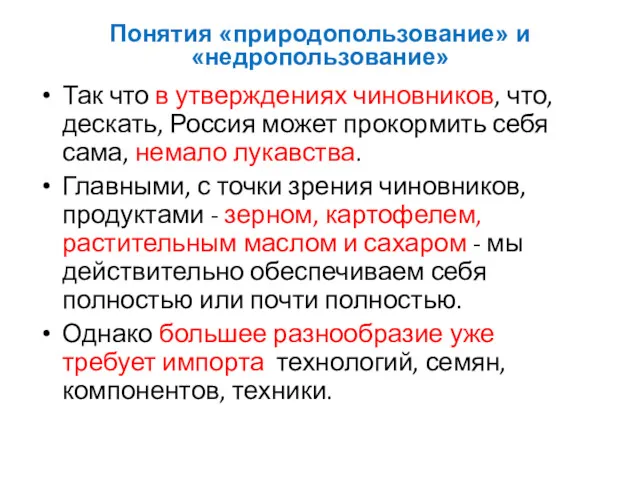 Понятия «природопользование» и «недропользование»

• Так что в утверждениях чиновников, что, дескать, Россия может прокормить себя сама, немало лукавства.

• Главными, с точки зрения чиновников, продуктами - зерном, картофелем, растительным маслом и сахаром - мы действительно обеспечиваем себя полностью или почти полностью.

• Однако большее разнообразие уже требует импорта технологий, семян, компонентов, техники.